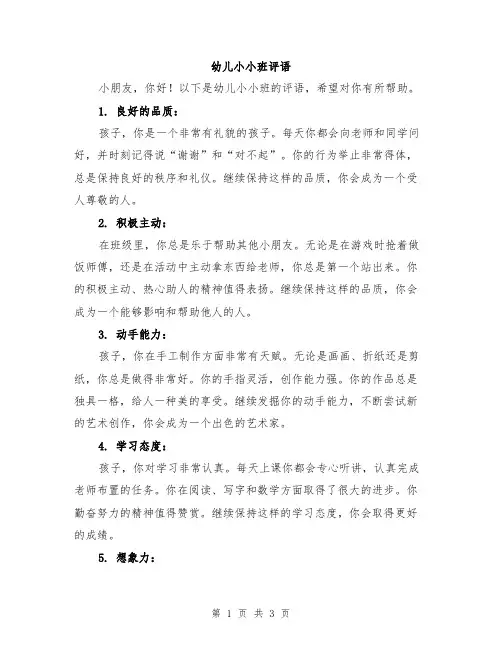 幼儿小小班评语

小朋友，你好！以下是幼儿小小班的评语，希望对你有所帮助。

1. 良好的品质：

孩子，你是一个非常有礼貌的孩子。每天你都会向老师和同学问好，并时刻记得说“谢谢”和“对不起”。你的行为举止非常得体，总是保持良好的秩序和礼仪。继续保持这样的品质，你会成为一个受人尊敬的人。

2. 积极主动：

在班级里，你总是乐于帮助其他小朋友。无论是在游戏时抢着做饭师傅，还是在活动中主动拿东西给老师，你总是第一个站出来。你的积极主动、热心助人的精神值得表扬。继续保持这样的品质，你会成为一个能够影响和帮助他人的人。

3. 动手能力：

孩子，你在手工制作方面非常有天赋。无论是画画、折纸还是剪纸，你总是做得非常好。你的手指灵活，创作能力强。你的作品总是独具一格，给人一种美的享受。继续发掘你的动手能力，不断尝试新的艺术创作，你会成为一个出色的艺术家。

4. 学习态度：

孩子，你对学习非常认真。每天上课你都会专心听讲，认真完成老师布置的任务。你在阅读、写字和数学方面取得了很大的进步。你勤奋努力的精神值得赞赏。继续保持这样的学习态度，你会取得更好的成绩。

5. 想象力：

第 1 页 共 3 页